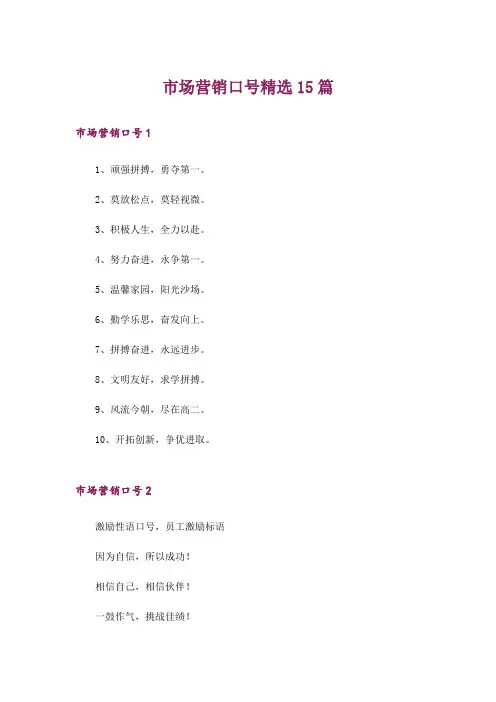 市场营销口号精选15篇

市场营销口号1

1、顽强拼搏，勇夺第一。

2、莫放松点，莫轻视微。

3、积极人生，全力以赴。

4、努力奋进，永争第一。

5、温馨家园，阳光沙场。

6、勤学乐思，奋发向上。

7、拼搏奋进，永远进步。

8、文明友好，求学拼搏。

9、风流今朝，尽在高二。

10、开拓创新，争优进取。

市场营销口号2

激励性语口号，员工激励标语

因为自信，所以成功！

相信自己，相信伙伴！

一鼓作气，挑战佳绩！